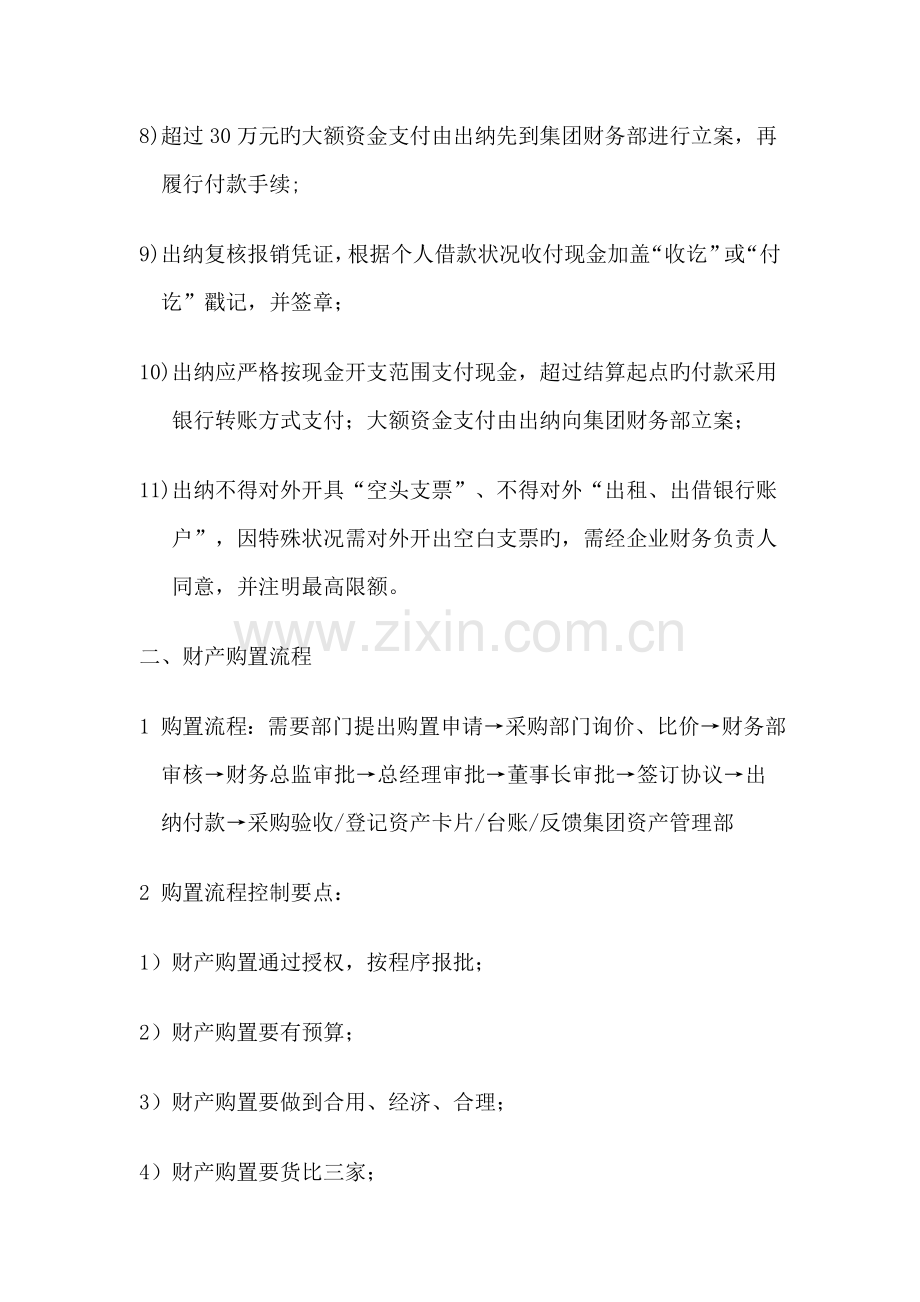 8)超过 30 万元旳大额资金支付由出纳先到集团财务部进行立案，再履行付款手续;

9)出纳复核报销凭证，根据个人借款状况收付现金加盖“收讫”或“付讫”戳记，并签章;

10)出纳应严格按现金开支范围支付现金，超过结算起点旳付款采用银行转账方式支付；大额资金支付由出纳向集团财务部立案;

11)出纳不得对外开具“空头支票”、不得对外“出租、出借银行账户”，因特殊状况需对外开出空白支票旳，需经企业财务负责人同意，并注明最高限额。

www.zixin.com.cn

二、财产购置流程

1 购置流程：需要部门提出购置申请→采购部门询价、比价→财务部审核→财务总监审批→总经理审批→董事长审批→签订协议→出纳付款→采购验收/登记资产卡片/台账/反馈集团资产管理部

2 购置流程控制要点：

1）财产购置通过授权，按程序报批;

2）财产购置要有预算;

3）财产购置要做到合用、经济、合理;

4）财产购置要货比三家;